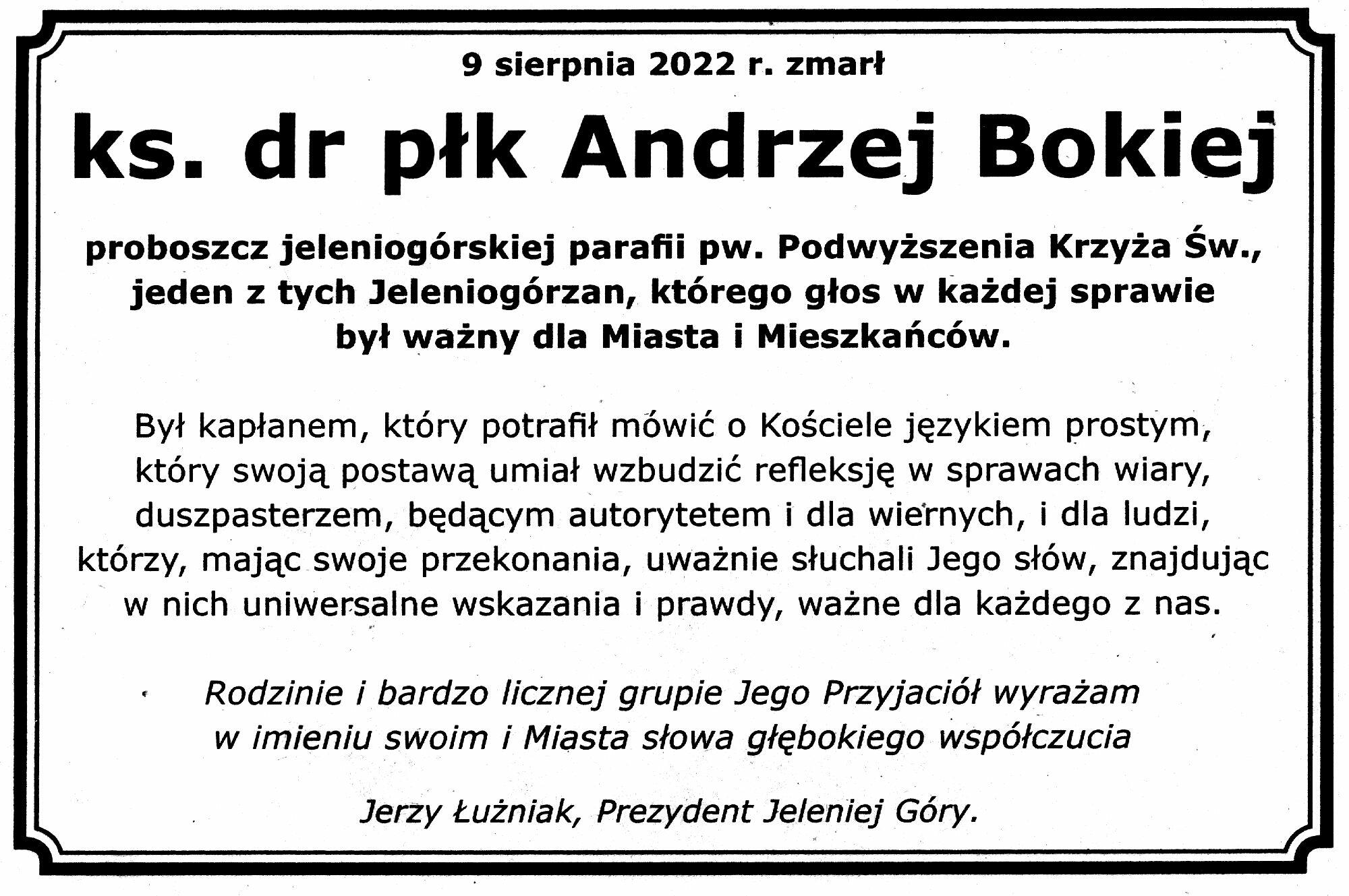 9 sierpnia 2022 r. zmarł

ks. dr płk Andrzej Bokiej

proboszcz jeleniogórskiej parafii pw. Podwyższenia Krzyża Św., jeden z tych Jeleniogórzan, którego głos w każdej sprawie był ważny dla Miasta i Mieszkańców.

Był kapłanem, który potrafił mówić o Kościele językiem prostym, który swoją postawą umiał wzbudzić refleksję w sprawach wiary, duszpasterzem, będącym autorytetem i dla wiernych, i dla ludzi, którzy, mając swoje przekonania, uważnie słuchali Jego słów, znajdując w nich uniwersalne wskazania i prawdy, ważne dla każdego z nas.

Rodzinie i bardzo licznej grupie Jego Przyjaciół wyrażam w imieniu swoim i Miasta słowa głębokiego współczucia

Jerzy Łużniak, Prezydent Jeleniej Góry.